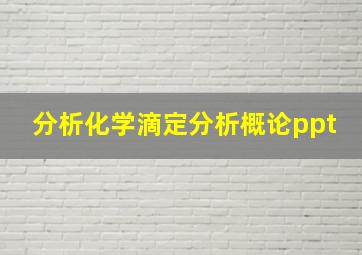 分析化学滴定分析概论ppt